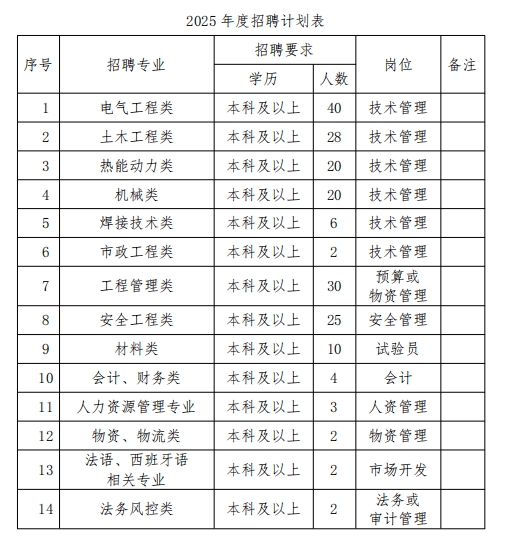 2025 年度招聘计划表

| 序号 | 招聘专业 | 招聘要求 学历 | 招聘要求 人数 | 岗位 | 备注 |
|---|---|---|---|---|---|
| 1 | 电气工程类 | 本科及以上 | 40 | 技术管理 | |
| 2 | 土木工程类 | 本科及以上 | 28 | 技术管理 | |
| 3 | 热能动力类 | 本科及以上 | 20 | 技术管理 | |
| 4 | 机械类 | 本科及以上 | 20 | 技术管理 | |
| 5 | 焊接技术类 | 本科及以上 | 6 | 技术管理 | |
| 6 | 市政工程类 | 本科及以上 | 2 | 技术管理 | |
| 7 | 工程管理类 | 本科及以上 | 30 | 预算或物资管理 | |
| 8 | 安全工程类 | 本科及以上 | 25 | 安全管理 | |
| 9 | 材料类 | 本科及以上 | 10 | 试验员 | |
| 10 | 会计、财务类 | 本科及以上 | 4 | 会计 | |
| 11 | 人力资源管理专业 | 本科及以上 | 3 | 人资管理 | |
| 12 | 物资、物流类 | 本科及以上 | 2 | 物资管理 | |
| 13 | 法语、西班牙语相关专业 | 本科及以上 | 2 | 市场开发 | |
| 14 | 法务风控类 | 本科及以上 | 2 | 法务或审计管理 | |